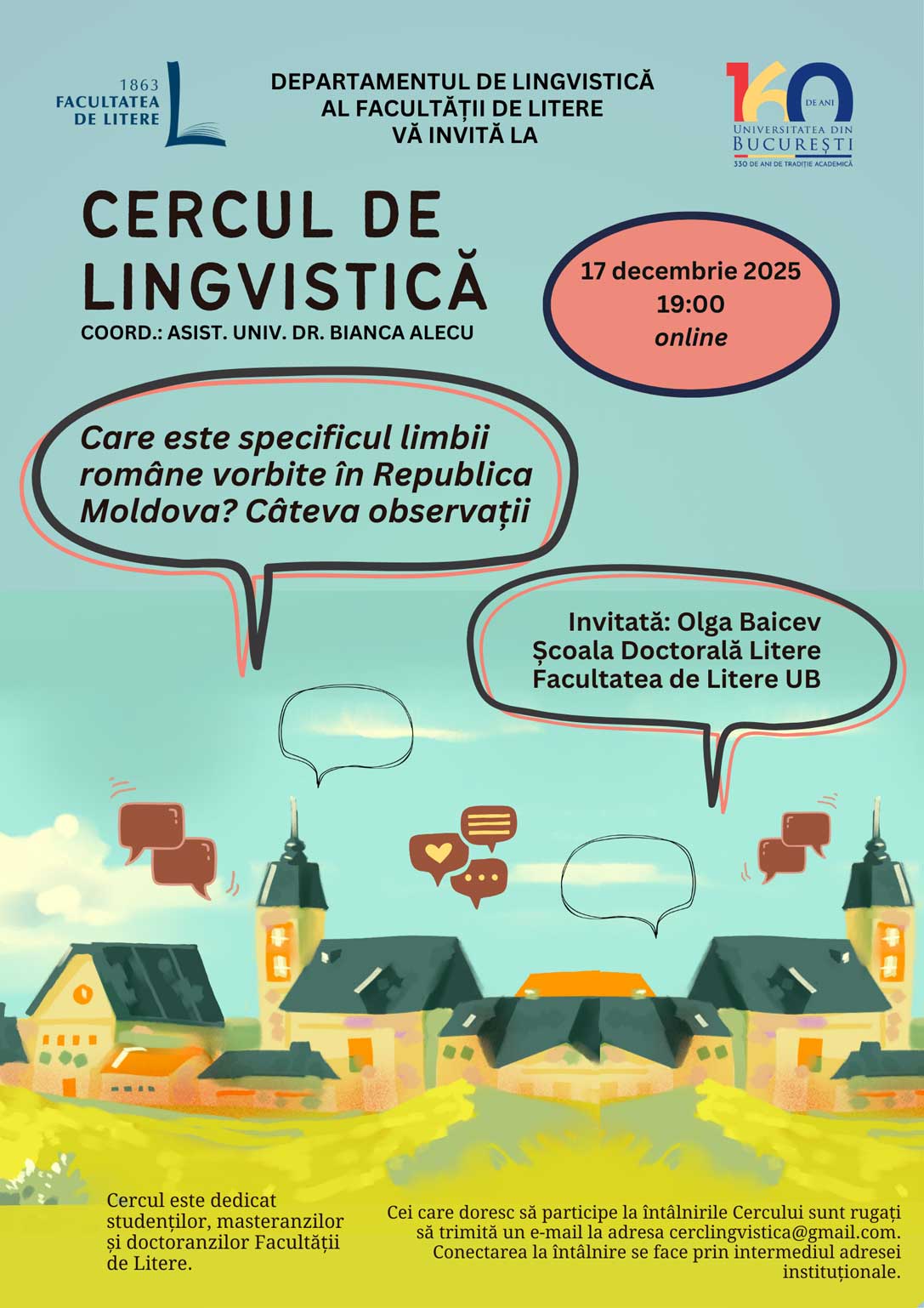 1863
FACULTATEA
DE LITERE

DEPARTAMENTUL DE LINGVISTICĂ
AL FACULTĂȚII DE LITERE
VĂ INVITĂ LA

160 DE ANI
UNIVERSITATEA DIN
BUCUREȘTI
330 DE ANI DE TRADIȚIE ACADEMICĂ

CERCUL DE LINGVISTICĂ

COORD.: ASIST. UNIV. DR. BIANCA ALECU

17 decembrie 2025
19:00
online

Care este specificul limbii române vorbite în Republica Moldova? Câteva observații

Invitată: Olga Baicev
Școala Doctorală Litere
Facultatea de Litere UB

Cercul este dedicat studenților, masteranzilor și doctoranzilor Facultății de Litere.

Cei care doresc să participe la întâlnirile Cercului sunt rugați să trimită un e-mail la adresa cerclingvistica@gmail.com. Conectarea la întâlnire se face prin intermediul adresei instituționale.